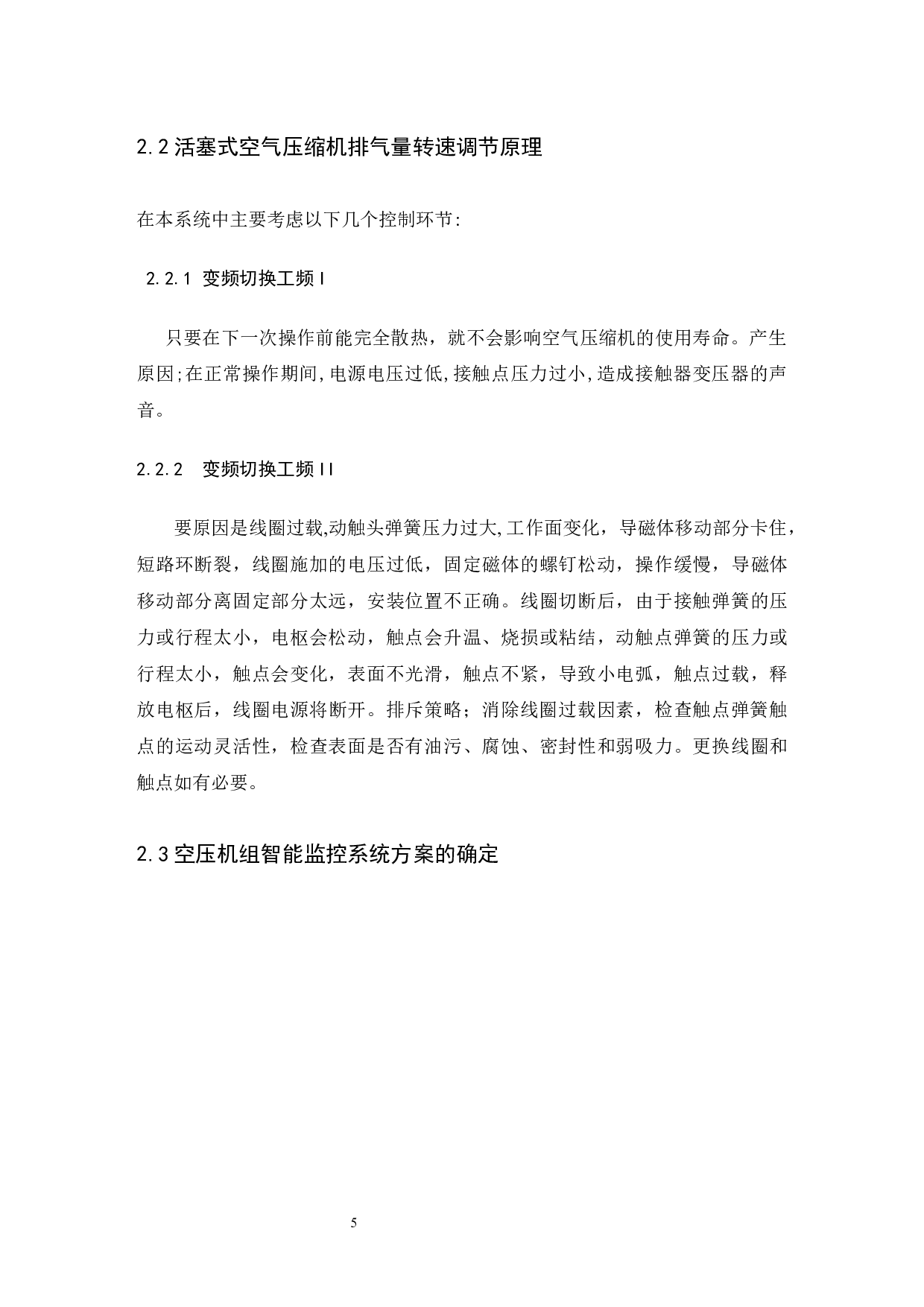 2.2 活塞式空气压缩机排气量转速调节原理

在本系统中主要考虑以下几个控制环节:

2.2.1 变频切换工频 I

只要在下一次操作前能完全散热，就不会影响空气压缩机的使用寿命。产生原因;在正常操作期间,电源电压过低,接触点压力过小,造成接触器变压器的声音。

2.2.2 变频切换工频 II

要原因是线圈过载,动触头弹簧压力过大,工作面变化，导磁体移动部分卡住，短路环断裂，线圈施加的电压过低，固定磁体的螺钉松动，操作缓慢，导磁体移动部分离固定部分太远，安装位置不正确。线圈切断后，由于接触弹簧的压力或行程太小，电枢会松动，触点会升温、烧损或粘结，动触点弹簧的压力或行程太小，触点会变化，表面不光滑，触点不紧，导致小电弧，触点过载，释放电枢后，线圈电源将断开。排斥策略；消除线圈过载因素，检查触点弹簧触点的运动灵活性，检查表面是否有油污、腐蚀、密封性和弱吸力。更换线圈和触点如有必要。

2.3 空压机组智能监控系统方案的确定

5